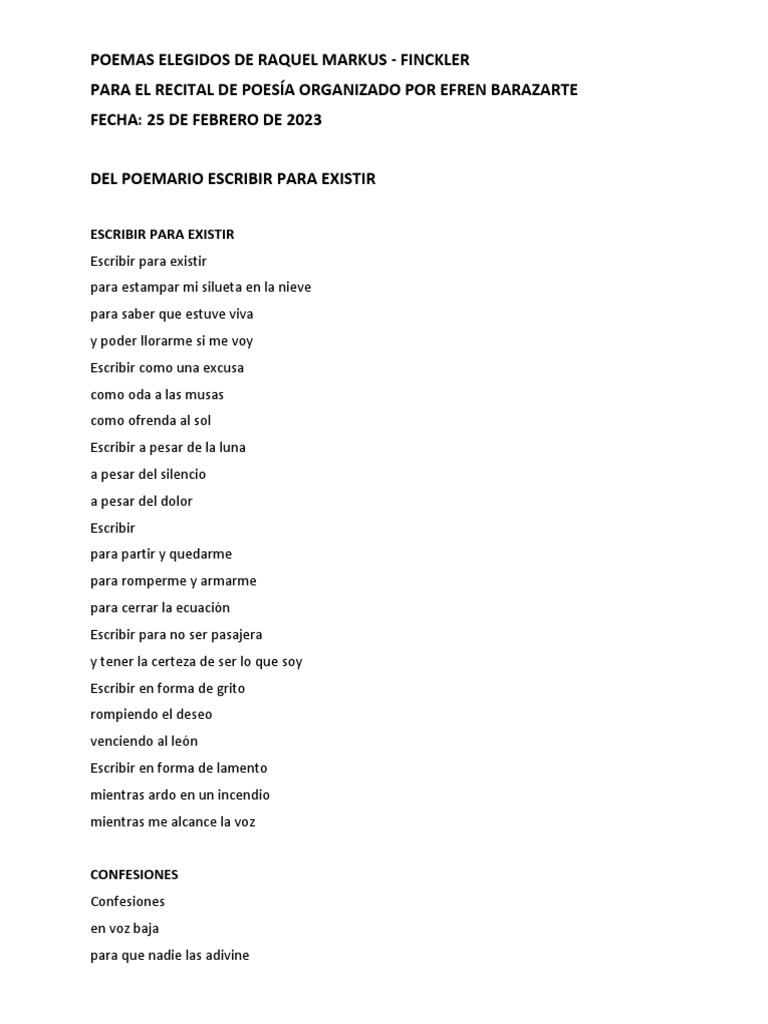 POEMAS ELEGIDOS DE RAQUEL MARKUS - FINCKLER
PARA EL RECITAL DE POESÍA ORGANIZADO POR EFREN BARAZARTE
FECHA: 25 DE FEBRERO DE 2023

DEL POEMARIO ESCRIBIR PARA EXISTIR

ESCRIBIR PARA EXISTIR
Escribir para existir
para estampar mi silueta en la nieve
para saber que estuve viva
y poder llorarme si me voy
Escribir como una excusa
como oda a las musas
como ofrenda al sol
Escribir a pesar de la luna
a pesar del silencio
a pesar del dolor
Escribir
para partir y quedarme
para romperme y armarme
para cerrar la ecuación
Escribir para no ser pasajera
y tener la certeza de ser lo que soy
Escribir en forma de grito
rompiendo el deseo
venciendo al león
Escribir en forma de lamento
mientras ardo en un incendio
mientras me alcance la voz

CONFESIONES
Confesiones
en voz baja
para que nadie las adivine